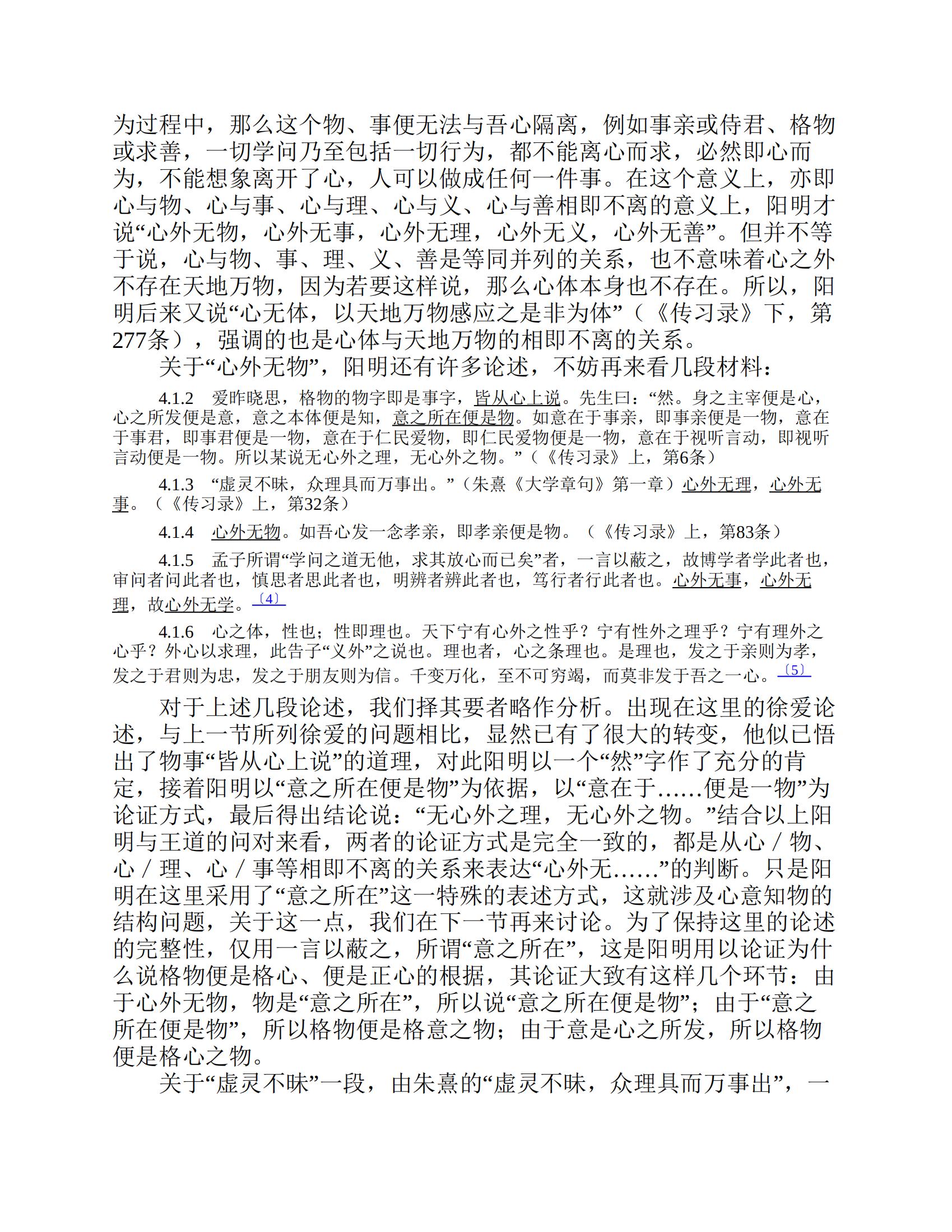 为过程中，那么这个物、事便无法与吾心隔离，例如事亲或侍君、格物或求善，一切学问乃至包括一切行为，都不能离心而求，必然即心而为，不能想象离开了心，人可以做成任何一件事。在这个意义上，亦即心与物、心与事、心与理、心与义、心与善相即不离的意义上，阳明才说“心外无物，心外无事，心外无理，心外无义，心外无善”。但并不等于说，心与物、事、理、义、善是等同并列的关系，也不意味着心之外不存在天地万物，因为若要这样说，那么心体本身也不存在。所以，阳明后来又说“心无体，以天地万物感应之是非为体”（《传习录》下，第277条），强调的也是心体与天地万物的相即不离的关系。

关于“心外无物”，阳明还有许多论述，不妨再来看几段材料：

4.1.2　爱昨晓思，格物的物字即是事字，皆从心上说。先生曰：“然。身之主宰便是心，心之所发便是意，意之本体便是知，意之所在便是物。如意在于事亲，即事亲便是一物，意在于事君，即事君便是一物，意在于仁民爱物，即仁民爱物便是一物，意在于视听言动，即视听言动便是一物。所以某说无心外之理，无心外之物。”（《传习录》上，第6条）

4.1.3　“虚灵不昧，众理具而万事出。”（朱熹《大学章句》第一章）心外无理，心外无事。（《传习录》上，第32条）

4.1.4　心外无物。如吾心发一念孝亲，即孝亲便是物。（《传习录》上，第83条）

4.1.5　孟子所谓“学问之道无他，求其放心而已矣”者，一言以蔽之，故博学者学此者也，审问者问此者也，慎思者思此者也，明辨者辨此者也，笃行者行此者也。心外无事，心外无理，故心外无学。〔4〕

4.1.6　心之体，性也；性即理也。天下宁有心外之性乎？宁有性外之理乎？宁有理外之心乎？外心以求理，此告子“义外”之说也。理也者，心之条理也。是理也，发之于亲则为孝，发之于君则为忠，发之于朋友则为信。千变万化，至不可穷竭，而莫非发于吾之一心。〔5〕

对于上述几段论述，我们择其要者略作分析。出现在这里的徐爱论述，与上一节所列徐爱的问题相比，显然已有了很大的转变，他似已悟出了物事“皆从心上说”的道理，对此阳明以一个“然”字作了充分的肯定，接着阳明以“意之所在便是物”为依据，以“意在于……便是一物”为论证方式，最后得出结论说：“无心外之理，无心外之物。”结合以上阳明与王道的问对来看，两者的论证方式是完全一致的，都是从心／物、心／理、心／事等相即不离的关系来表达“心外无……”的判断。只是阳明在这里采用了“意之所在”这一特殊的表述方式，这就涉及心意知物的结构问题，关于这一点，我们在下一节再来讨论。为了保持这里的论述的完整性，仅用一言以蔽之，所谓“意之所在”，这是阳明用以论证为什么说格物便是格心、便是正心的根据，其论证大致有这样几个环节：由于心外无物，物是“意之所在”，所以说“意之所在便是物”；由于“意之所在便是物”，所以格物便是格意之物；由于意是心之所发，所以格物便是格心之物。

关于“虚灵不昧”一段，由朱熹的“虚灵不昧，众理具而万事出”，一